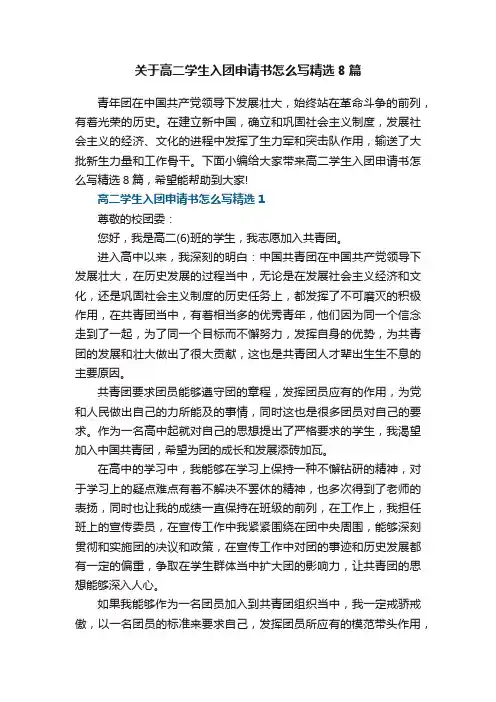 关于高二学生入团申请书怎么写精选 8 篇

青年团在中国共产党领导下发展壮大，始终站在革命斗争的前列，有着光荣的历史。在建立新中国，确立和巩固社会主义制度，发展社会主义的经济、文化的进程中发挥了生力军和突击队作用，输送了大批新生力量和工作骨干。下面小编给大家带来高二学生入团申请书怎么写精选 8 篇，希望能帮助到大家!

高二学生入团申请书怎么写精选 1

尊敬的校团委：

您好，我是高二(6)班的学生，我志愿加入共青团。

进入高中以来，我深刻的明白：中国共青团在中国共产党领导下发展壮大，在历史发展的过程当中，无论是在发展社会主义经济和文化，还是巩固社会主义制度的历史任务上，都发挥了不可磨灭的积极作用，在共青团当中，有着相当多的优秀青年，他们因为同一个信念走到了一起，为了同一个目标而不懈努力，发挥自身的优势，为共青团的发展和壮大做出了很大贡献，这也是共青团人才辈出生生不息的主要原因。

共青团要求团员能够遵守团的章程，发挥团员应有的作用，为党和人民做出自己的力所能及的事情，同时这也是很多团员对自己的要求。作为一名高中起就对自己的思想提出了严格要求的学生，我渴望加入中国共青团，希望为团的成长和发展添砖加瓦。

在高中的学习中，我能够在学习上保持一种不懈钻研的精神，对于学习上的疑点难点有着不解决不罢休的精神，也多次得到了老师的表扬，同时也让我的成绩一直保持在班级的前列，在工作上，我担任班上的宣传委员，在宣传工作中我紧紧围绕在团中央周围，能够深刻贯彻和实施团的决议和政策，在宣传工作中对团的事迹和历史发展都有一定的偏重，争取在学生群体当中扩大团的影响力，让共青团的思想能够深入人心。

如果我能够作为一名团员加入到共青团组织当中，我一定戒骄戒傲，以一名团员的标准来要求自己，发挥团员所应有的模范带头作用，